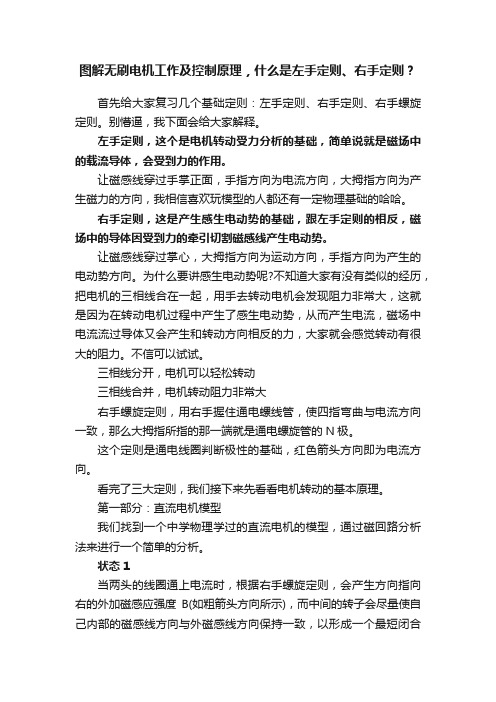 图解无刷电机工作及控制原理，什么是左手定则、右手定则？

首先给大家复习几个基础定则：左手定则、右手定则、右手螺旋定则。别懵逼，我下面会给大家解释。

左手定则，这个是电机转动受力分析的基础，简单说就是磁场中的载流导体，会受到力的作用。

让磁感线穿过手掌正面，手指方向为电流方向，大拇指方向为产生磁力的方向，我相信喜欢玩模型的人都还有一定物理基础的哈哈。

右手定则，这是产生感生电动势的基础，跟左手定则的相反，磁场中的导体因受到力的牵引切割磁感线产生电动势。

让磁感线穿过掌心，大拇指方向为运动方向，手指方向为产生的电动势方向。为什么要讲感生电动势呢?不知道大家有没有类似的经历，把电机的三相线合在一起，用手去转动电机会发现阻力非常大，这就是因为在转动电机过程中产生了感生电动势，从而产生电流，磁场中电流流过导体又会产生和转动方向相反的力，大家就会感觉转动有很大的阻力。不信可以试试。

三相线分开，电机可以轻松转动

三相线合并，电机转动阻力非常大

右手螺旋定则，用右手握住通电螺线管，使四指弯曲与电流方向一致，那么大拇指所指的那一端就是通电螺旋管的 N 极。

这个定则是通电线圈判断极性的基础，红色箭头方向即为电流方向。

看完了三大定则，我们接下来先看看电机转动的基本原理。

第一部分：直流电机模型

我们找到一个中学物理学过的直流电机的模型，通过磁回路分析法来进行一个简单的分析。

状态 1

当两头的线圈通上电流时，根据右手螺旋定则，会产生方向指向右的外加磁感应强度 B(如粗箭头方向所示)，而中间的转子会尽量使自己内部的磁感线方向与外磁感线方向保持一致，以形成一个最短闭合